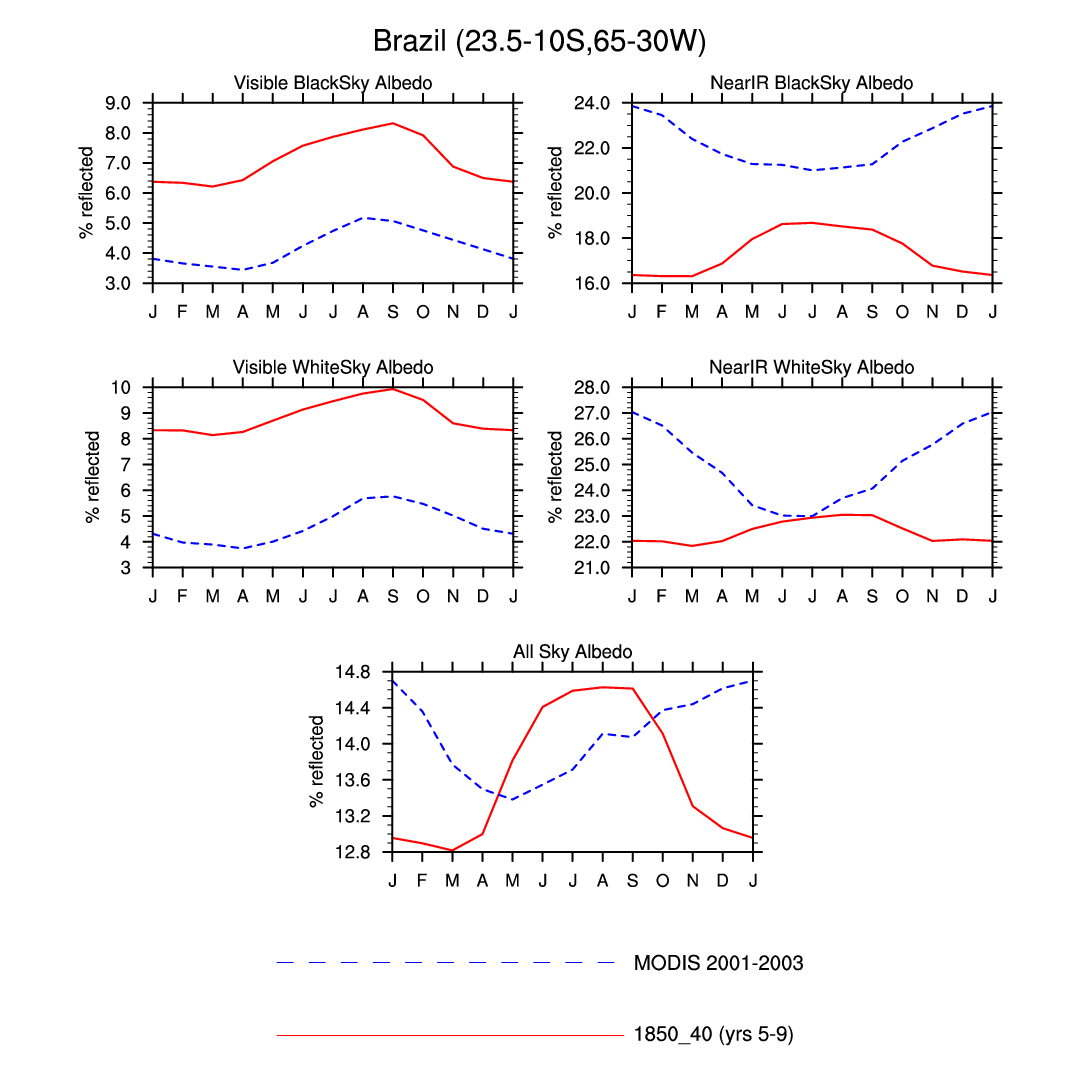 Brazil (23.5-10S,65-30W)

Visible BlackSky Albedo

% reflected

9.0
8.0
7.0
6.0
5.0
4.0
3.0

J F M A M J J A S O N D J

NearIR BlackSky Albedo

% reflected

24.0
22.0
20.0
18.0
16.0

J F M A M J J A S O N D J

Visible WhiteSky Albedo

% reflected

10
9
8
7
6
5
4
3

J F M A M J J A S O N D J

NearIR WhiteSky Albedo

% reflected

28.0
27.0
26.0
25.0
24.0
23.0
22.0
21.0

J F M A M J J A S O N D J

All Sky Albedo

% reflected

14.8
14.4
14.0
13.6
13.2
12.8

J F M A M J J A S O N D J

MODIS 2001-2003

1850_40 (yrs 5-9)